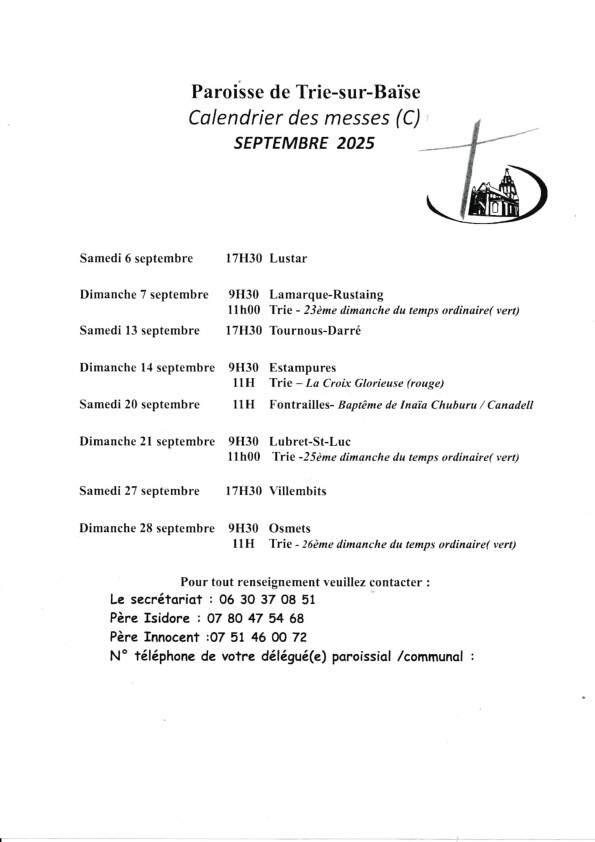 Paroisse de Trie-sur-Baïse
Calendrier des messes (C)
SEPTEMBRE 2025

Samedi 6 septembre 17H30 Lustar

Dimanche 7 septembre 9H30 Lamarque-Rustaing
11h00 Trie - 23ème dimanche du temps ordinaire( vert)

Samedi 13 septembre 17H30 Tournous-Darré

Dimanche 14 septembre 9H30 Estampures
11H Trie – La Croix Glorieuse (rouge)

Samedi 20 septembre 11H Fontrailles- Baptême de Inaïa Chuburu / Canadell

Dimanche 21 septembre 9H30 Lubret-St-Luc
11h00 Trie -25ème dimanche du temps ordinaire( vert)

Samedi 27 septembre 17H30 Villembits

Dimanche 28 septembre 9H30 Osmets
11H Trie - 26ème dimanche du temps ordinaire( vert)

Pour tout renseignement veuillez contacter :
Le secrétariat : 06 30 37 08 51
Père Isidore : 07 80 47 54 68
Père Innocent :07 51 46 00 72
N° téléphone de votre délégué(e) paroissial /communal :